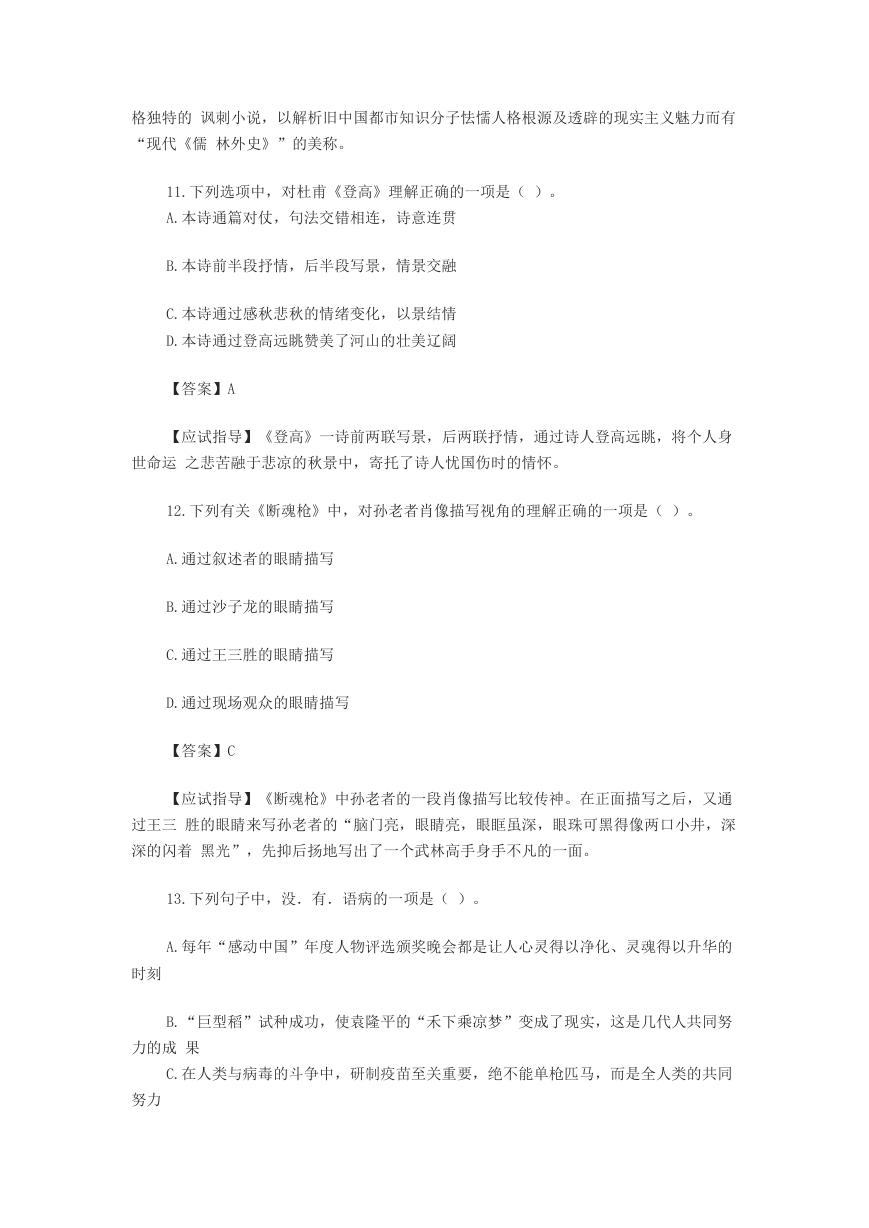 格独特的 讽刺小说，以解析旧中国都市知识分子怯懦人格根源及透辟的现实主义魅力而有“现代《儒 林外史》”的美称。

11.下列选项中，对杜甫《登高》理解正确的一项是（ ）。
A.本诗通篇对仗，句法交错相连，诗意连贯

B.本诗前半段抒情，后半段写景，情景交融

C.本诗通过感秋悲秋的情绪变化，以景结情
D.本诗通过登高远眺赞美了河山的壮美辽阔

【答案】A

【应试指导】《登高》一诗前两联写景，后两联抒情，通过诗人登高远眺，将个人身世命运 之悲苦融于悲凉的秋景中，寄托了诗人忧国伤时的情怀。

12.下列有关《断魂枪》中，对孙老者肖像描写视角的理解正确的一项是（ ）。

A.通过叙述者的眼睛描写

B.通过沙子龙的眼睛描写

C.通过王三胜的眼睛描写

D.通过现场观众的眼睛描写

【答案】C

【应试指导】《断魂枪》中孙老者的一段肖像描写比较传神。在正面描写之后，又通过王三 胜的眼睛来写孙老者的“脑门亮，眼睛亮，眼眶虽深，眼珠可黑得像两口小井，深深的闪着 黑光”，先抑后扬地写出了一个武林高手身手不凡的一面。

13.下列句子中，没.有.语病的一项是（ ）。

A.每年“感动中国”年度人物评选颁奖晚会都是让人心灵得以净化、灵魂得以升华的时刻

B.“巨型稻”试种成功，使袁隆平的“禾下乘凉梦”变成了现实，这是几代人共同努力的成 果
C.在人类与病毒的斗争中，研制疫苗至关重要，绝不能单枪匹马，而是全人类的共同努力